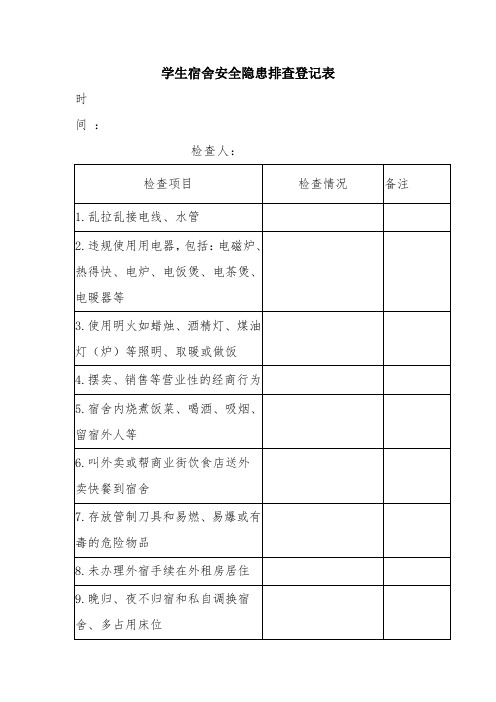 学生宿舍安全隐患排查登记表

时

间 ：

检查人：

| 检查项目 | 检查情况 | 备注 |
|---|---|---|
| 1.乱拉乱接电线、水管 | | |
| 2.违规使用用电器，包括：电磁炉、热得快、电炉、电饭煲、电茶煲、电暖器等 | | |
| 3.使用明火如蜡烛、酒精灯、煤油灯（炉）等照明、取暖或做饭 | | |
| 4.摆卖、销售等营业性的经商行为 | | |
| 5.宿舍内烧煮饭菜、喝酒、吸烟、留宿外人等 | | |
| 6.叫外卖或帮商业街饮食店送外卖快餐到宿舍 | | |
| 7.存放管制刀具和易燃、易爆或有毒的危险物品 | | |
| 8.未办理外宿手续在外租房居住 | | |
| 9.晚归、夜不归宿和私自调换宿舍、多占用床位 | | |